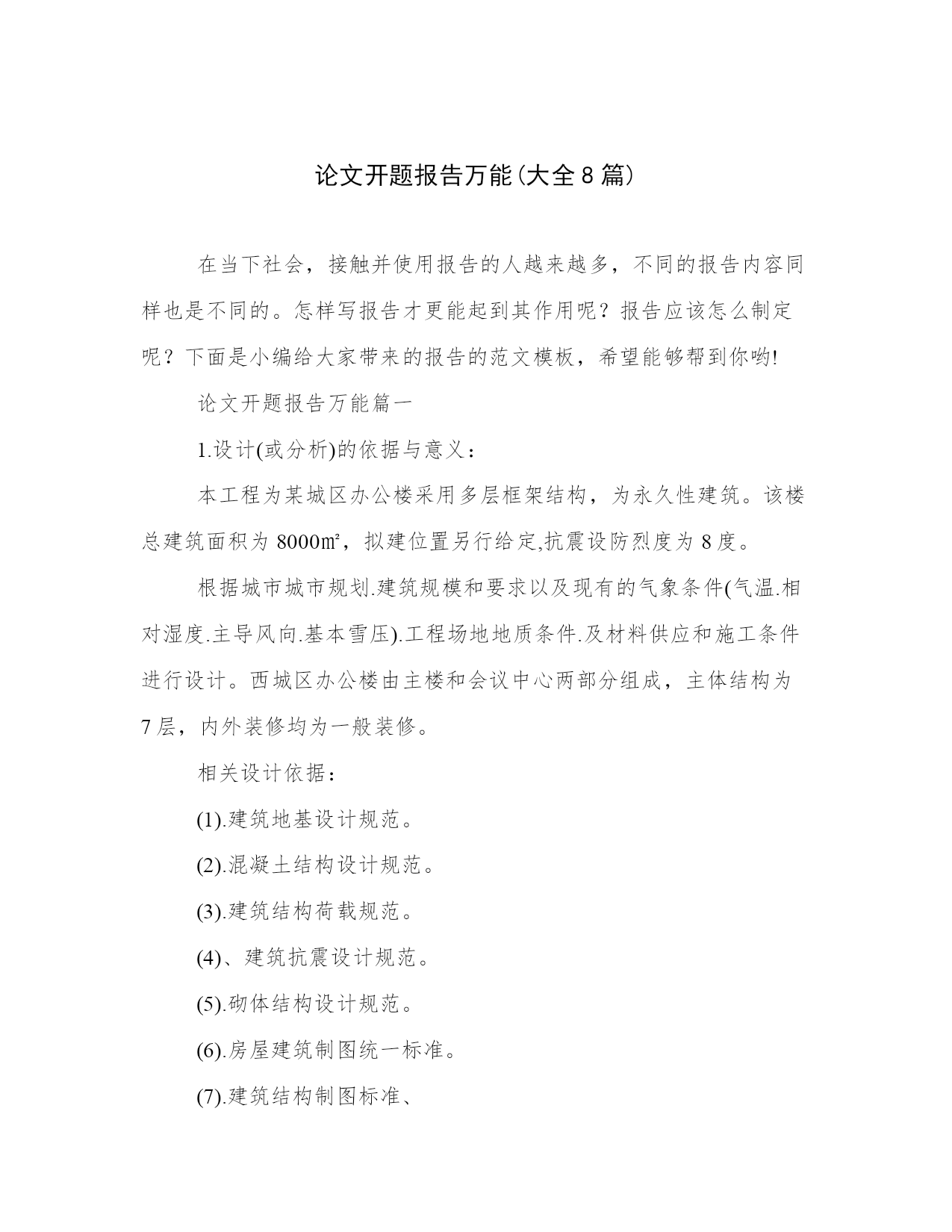 论文开题报告万能(大全8篇)

在当下社会，接触并使用报告的人越来越多，不同的报告内容同样也是不同的。怎样写报告才更能起到其作用呢？报告应该怎么制定呢？下面是小编给大家带来的报告的范文模板，希望能够帮到你哟!

论文开题报告万能篇一

1.设计(或分析)的依据与意义：

本工程为某城区办公楼采用多层框架结构，为永久性建筑。该楼总建筑面积为 8000㎡，拟建位置另行给定,抗震设防烈度为 8 度。

根据城市城市规划.建筑规模和要求以及现有的气象条件(气温.相对湿度.主导风向.基本雪压).工程场地地质条件.及材料供应和施工条件进行设计。西城区办公楼由主楼和会议中心两部分组成，主体结构为 7 层，内外装修均为一般装修。

相关设计依据：

(1).建筑地基设计规范。

(2).混凝土结构设计规范。

(3).建筑结构荷载规范。

(4)、建筑抗震设计规范。

(5).砌体结构设计规范。

(6).房屋建筑制图统一标准。

(7).建筑结构制图标准、